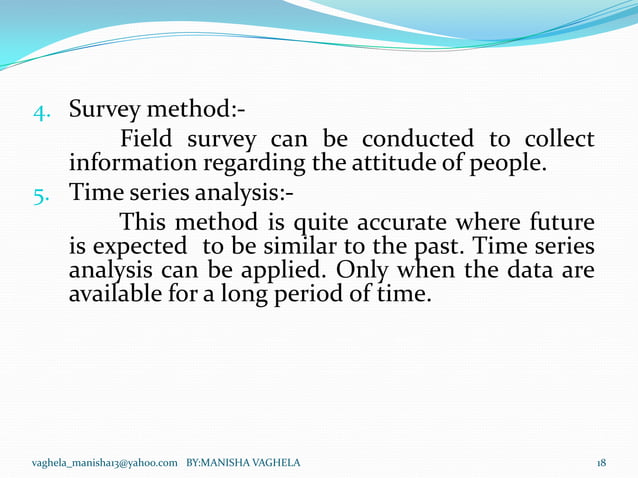 4. Survey method:-

Field survey can be conducted to collect information regarding the attitude of people.

5. Time series analysis:-

This method is quite accurate where future is expected to be similar to the past. Time series analysis can be applied. Only when the data are available for a long period of time.

vaghela_manisha13@yahoo.com BY:MANISHA VAGHELA 18